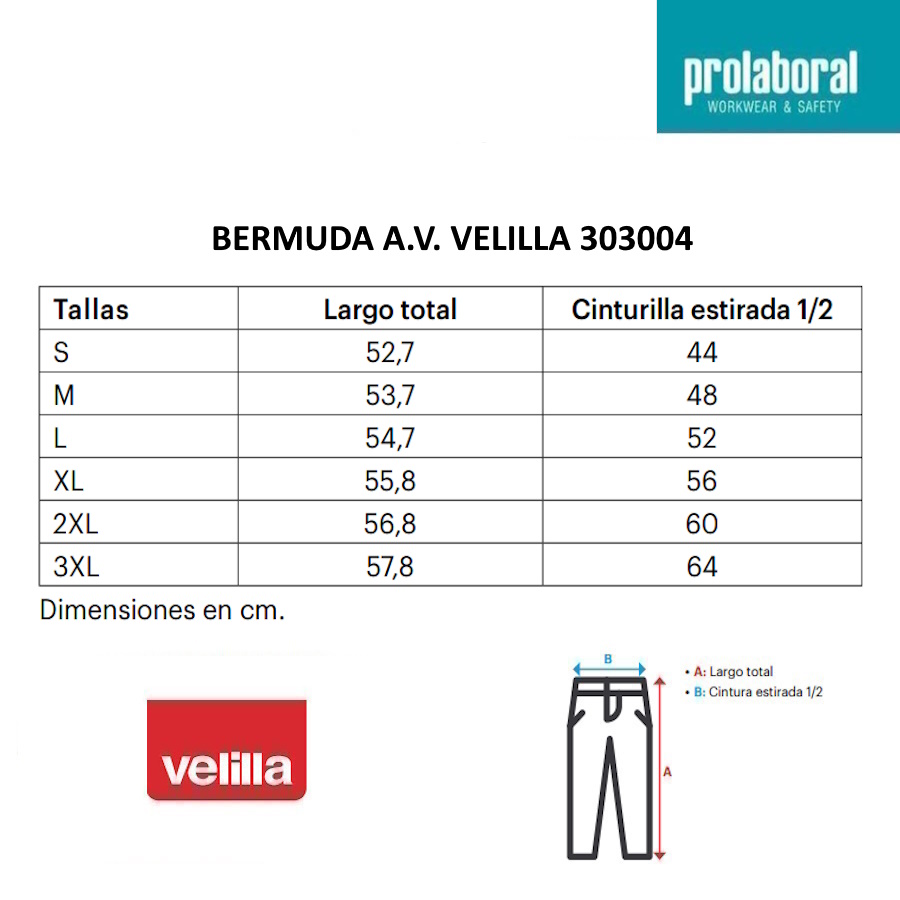 prolaboral
WORKWEAR & SAFETY

BERMUDA A.V. VELILLA 303004

| Tallas | Largo total | Cinturilla estirada 1/2 |
|---|---|---|
| S | 52,7 | 44 |
| M | 53,7 | 48 |
| L | 54,7 | 52 |
| XL | 55,8 | 56 |
| 2XL | 56,8 | 60 |
| 3XL | 57,8 | 64 |

Dimensiones en cm.

velilla

B

A

• A: Largo total
• B: Cintura estirada 1/2